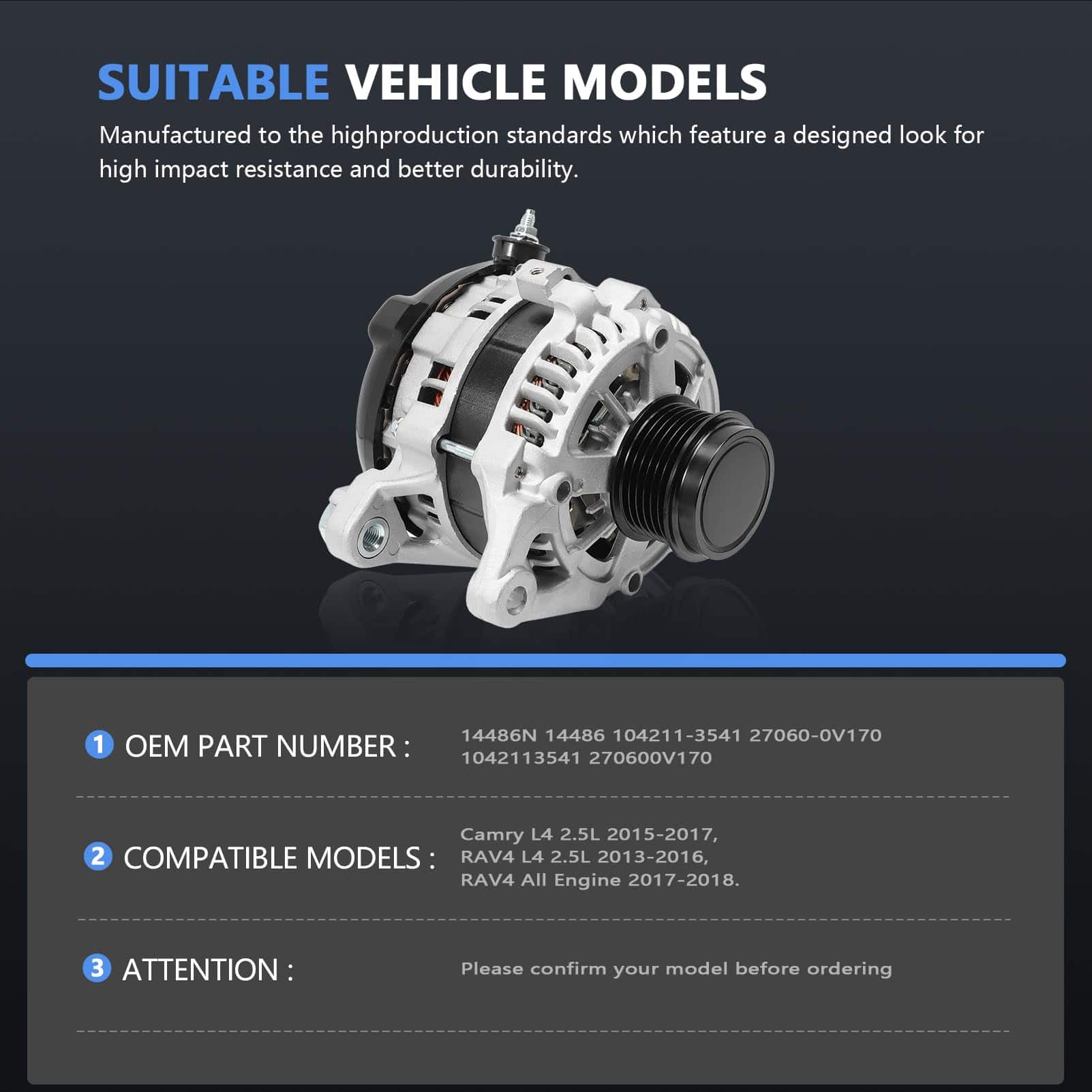 SUITABLE VEHICLE MODELS

Manufactured to the highproduction standards which feature a designed look for high impact resistance and better durability.

1 OEM PART NUMBER :

14486N 14486 104211-3541 27060-0V170 1042113541 270600V170

2 COMPATIBLE MODELS :

Camry L4 2.5L 2015-2017,
RAV4 L4 2.5L 2013-2016,
RAV4 All Engine 2017-2018.

3 ATTENTION :

Please confirm your model before ordering